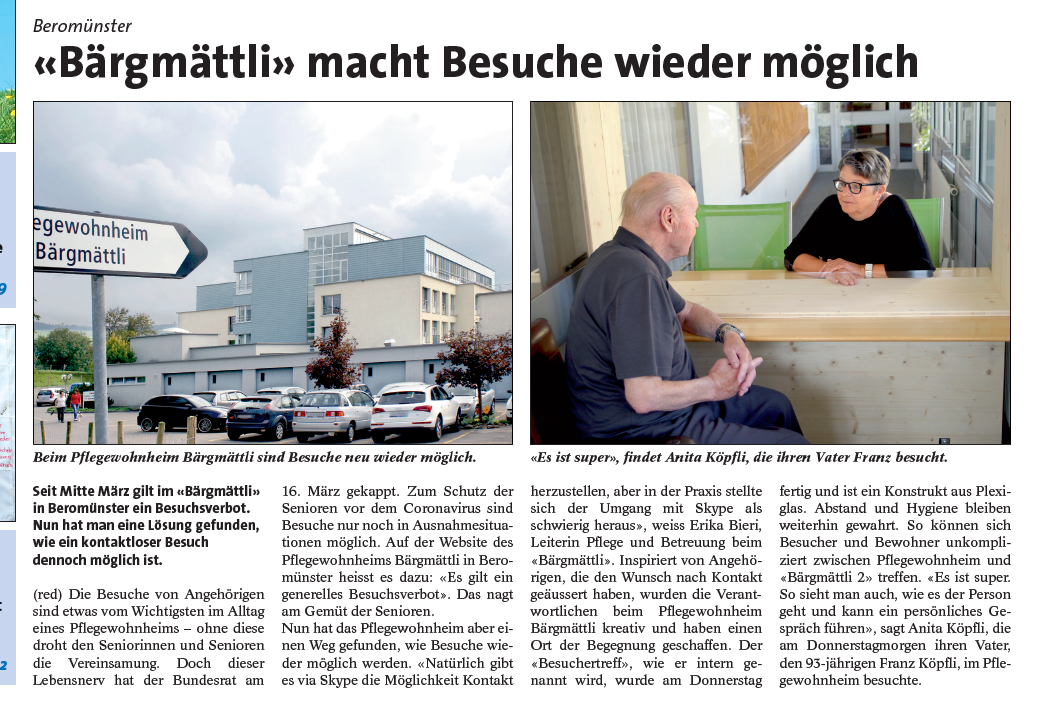 Beromünster

«Bärgmättli» macht Besuche wieder möglich

egewohnheim
Bärgmättli

Beim Pflegewohnheim Bärgmättli sind Besuche neu wieder möglich.

«Es ist super», findet Anita Köpfli, die ihren Vater Franz besucht.

Seit Mitte März gilt im «Bärgmättli» in Beromünster ein Besuchsverbot. Nun hat man eine Lösung gefunden, wie ein kontaktloser Besuch dennoch möglich ist.

(red) Die Besuche von Angehörigen sind etwas vom Wichtigsten im Alltag eines Pflegewohnheims – ohne diese droht den Seniorinnen und Senioren die Vereinsamung. Doch dieser Lebensnerv hat der Bundesrat am 16. März gekappt. Zum Schutz der Senioren vor dem Coronavirus sind Besuche nur noch in Ausnahmesituationen möglich. Auf der Website des Pflegewohnheims Bärgmättli in Beromünster heisst es dazu: «Es gilt ein generelles Besuchsverbot». Das nagt am Gemüt der Senioren.
Nun hat das Pflegewohnheim aber einen Weg gefunden, wie Besuche wieder möglich werden. «Natürlich gibt es via Skype die Möglichkeit Kontakt herzustellen, aber in der Praxis stellte sich der Umgang mit Skype als schwierig heraus», weiss Erika Bieri, Leiterin Pflege und Betreuung beim «Bärgmättli». Inspiriert von Angehörigen, die den Wunsch nach Kontakt geäussert haben, wurden die Verantwortlichen beim Pflegewohnheim Bärgmättli kreativ und haben einen Ort der Begegnung geschaffen. Der «Besuchertreff», wie er intern genannt wird, wurde am Donnerstag fertig und ist ein Konstrukt aus Plexiglas. Abstand und Hygiene bleiben weiterhin gewahrt. So können sich Besucher und Bewohner unkompliziert zwischen Pflegewohnheim und «Bärgmättli 2» treffen. «Es ist super. So sieht man auch, wie es der Person geht und kann ein persönliches Gespräch führen», sagt Anita Köpfli, die am Donnerstagmorgen ihren Vater, den 93-jährigen Franz Köpfli, im Pflegewohnheim besuchte.